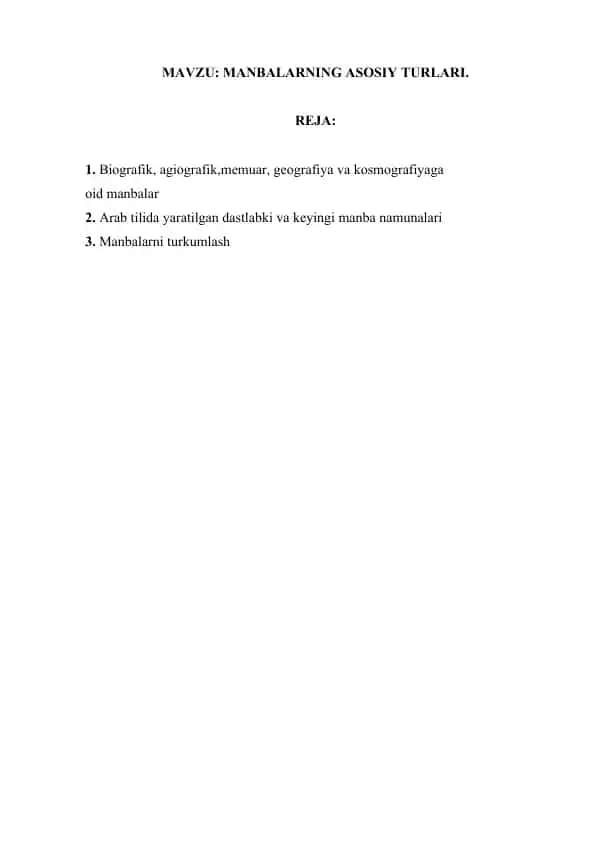 MAVZU: MANBALARNING ASOSIY TURLARI.

REJA:

1. Biografik, agiografik,memuar, geografiya va kosmografiyaga oid manbalar
2. Arab tilida yaratilgan dastlabki va keyingi manba namunalari
3. Manbalarni turkumlash